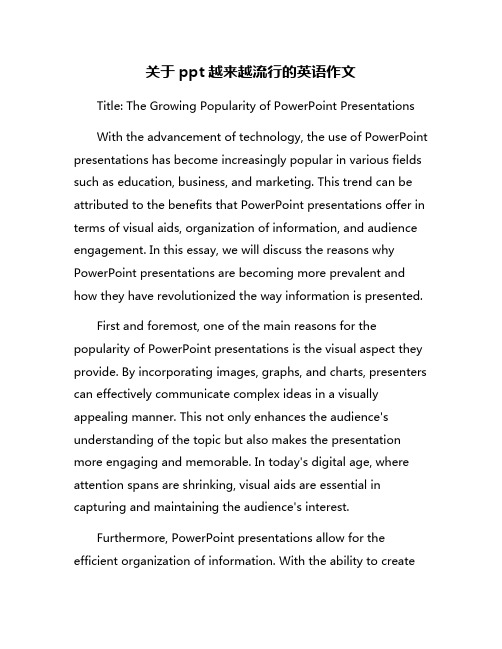 关于 ppt 越来越流行的英语作文

Title: The Growing Popularity of PowerPoint Presentations

With the advancement of technology, the use of PowerPoint presentations has become increasingly popular in various fields such as education, business, and marketing. This trend can be attributed to the benefits that PowerPoint presentations offer in terms of visual aids, organization of information, and audience engagement. In this essay, we will discuss the reasons why PowerPoint presentations are becoming more prevalent and how they have revolutionized the way information is presented.

First and foremost, one of the main reasons for the popularity of PowerPoint presentations is the visual aspect they provide. By incorporating images, graphs, and charts, presenters can effectively communicate complex ideas in a visually appealing manner. This not only enhances the audience's understanding of the topic but also makes the presentation more engaging and memorable. In today's digital age, where attention spans are shrinking, visual aids are essential in capturing and maintaining the audience's interest.

Furthermore, PowerPoint presentations allow for the efficient organization of information. With the ability to create